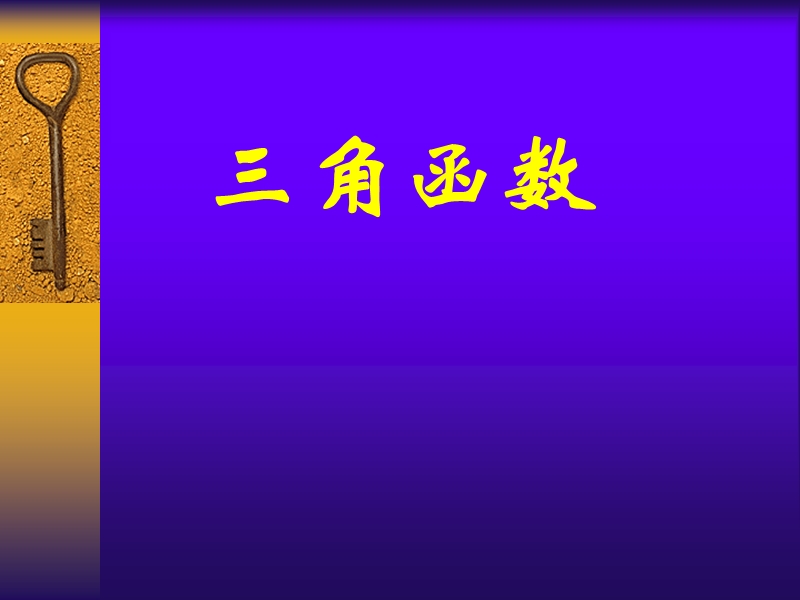 三角函数